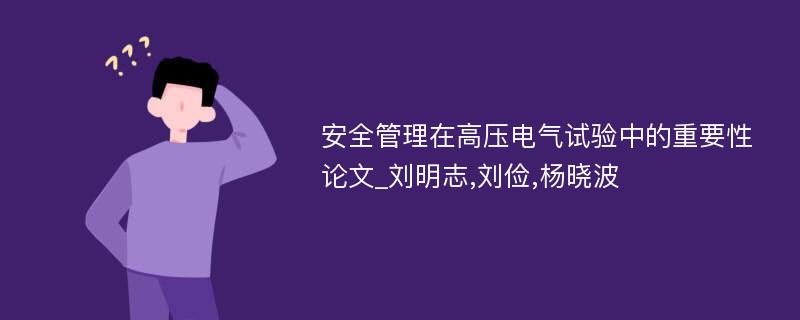 ???

安全管理在高压电气试验中的重要性论文_刘明志,刘俭,杨晓波